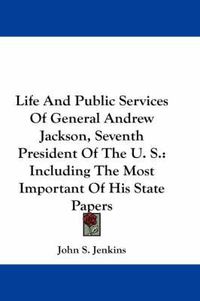 Life And Public Services Of General Andrew Jackson, Seventh President Of The U. S.: Including The Most Important Of His State Papers

John S. Jenkins